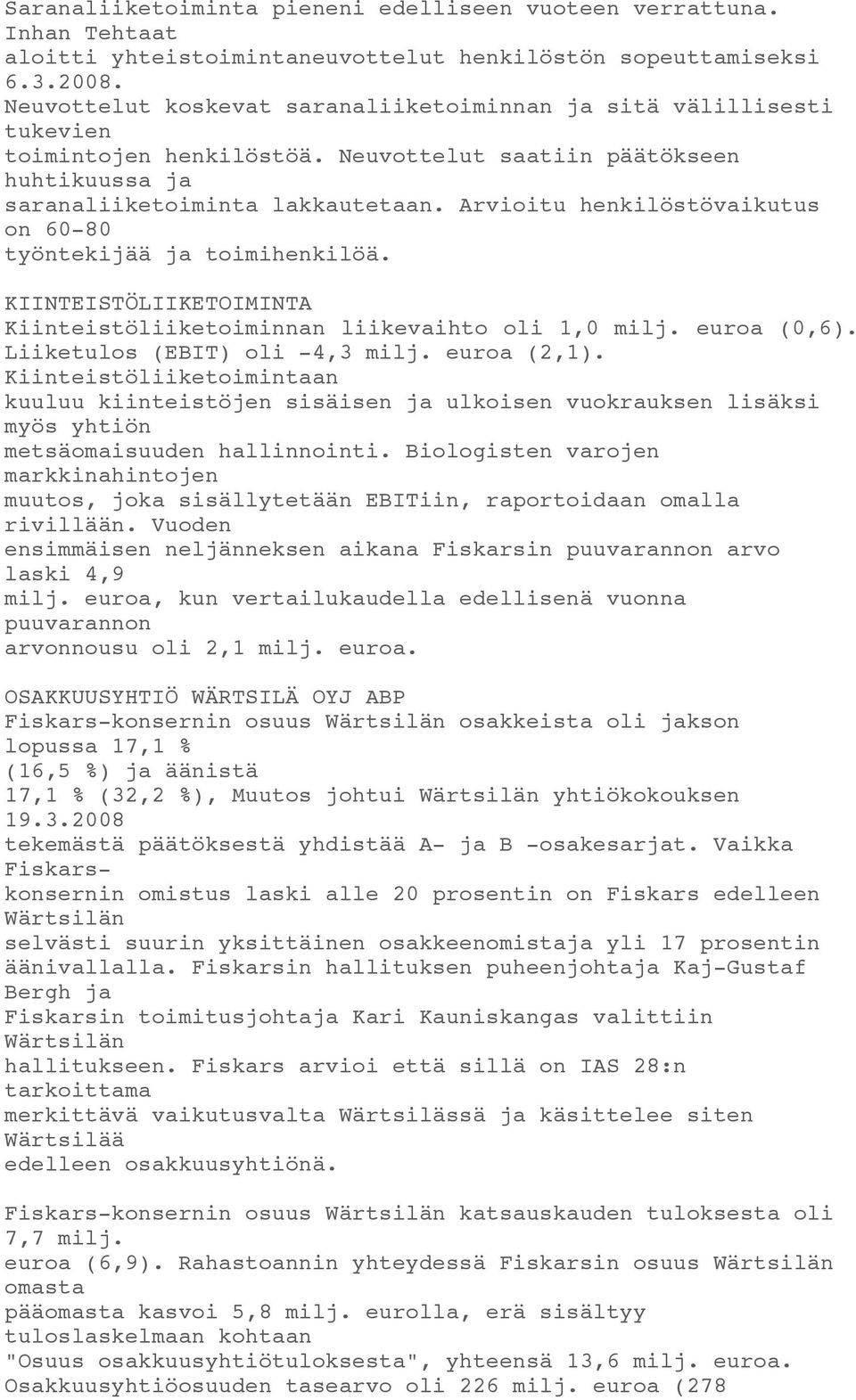 Saranaliiketoiminta pieneni edelliseen vuoteen verrattuna. Inhan Tehtaat aloitti yhteistoimintaneuvottelut henkilöstön sopeuttamiseksi 6.3.2008. Neuvottelut koskevat saranaliiketoiminnan ja sitä välillisesti tukevien toimintojen henkilöstöä. Neuvottelut saatiin päätökseen huhtikuussa ja saranaliiketoiminta lakkautetaan. Arvioitu henkilöstövaikutus on 60-80 työntekijää ja toimihenkilöä.

KIINTEISTÖLIIKETOIMINTA
Kiinteistöliiketoiminnan liikevaihto oli 1,0 milj. euroa (0,6). Liiketulos (EBIT) oli -4,3 milj. euroa (2,1). Kiinteistöliiketoimintaan kuuluu kiinteistöjen sisäisen ja ulkoisen vuokrauksen lisäksi myös yhtiön metsäomaisuuden hallinnointi. Biologisten varojen markkinahintojen muutos, joka sisällytetään EBITiin, raportoidaan omalla rivillään. Vuoden ensimmäisen neljänneksen aikana Fiskarsin puuvarannon arvo laski 4,9 milj. euroa, kun vertailukaudella edellisenä vuonna puuvarannon arvonnousu oli 2,1 milj. euroa.

OSAKKUUSYHTIÖ WÄRTSILÄ OYJ ABP
Fiskars-konsernin osuus Wärtsilän osakkeista oli jakson lopussa 17,1 % (16,5 %) ja äänistä 17,1 % (32,2 %), Muutos johtui Wärtsilän yhtiökokouksen 19.3.2008 tekemästä päätöksestä yhdistää A- ja B -osakesarjat. Vaikka Fiskars-konsernin omistus laski alle 20 prosentin on Fiskars edelleen Wärtsilän selvästi suurin yksittäinen osakkeenomistaja yli 17 prosentin äänivallalla. Fiskarsin hallituksen puheenjohtaja Kaj-Gustaf Bergh ja Fiskarsin toimitusjohtaja Kari Kauniskangas valittiin Wärtsilän hallitukseen. Fiskars arvioi että sillä on IAS 28:n tarkoittama merkittävä vaikutusvalta Wärtsilässä ja käsittelee siten Wärtsilää edelleen osakkuusyhtiönä.

Fiskars-konsernin osuus Wärtsilän katsauskauden tuloksesta oli 7,7 milj. euroa (6,9). Rahastoannin yhteydessä Fiskarsin osuus Wärtsilän omasta pääomasta kasvoi 5,8 milj. eurolla, erä sisältyy tuloslaskelmaan kohtaan "Osuus osakkuusyhtiötuloksesta", yhteensä 13,6 milj. euroa. Osakkuusyhtiöosuuden tasearvo oli 226 milj. euroa (278